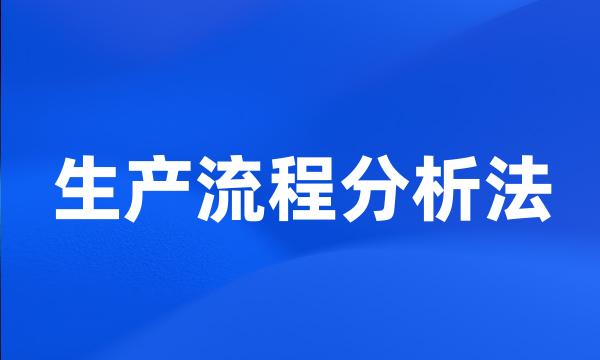 生产流程分析法